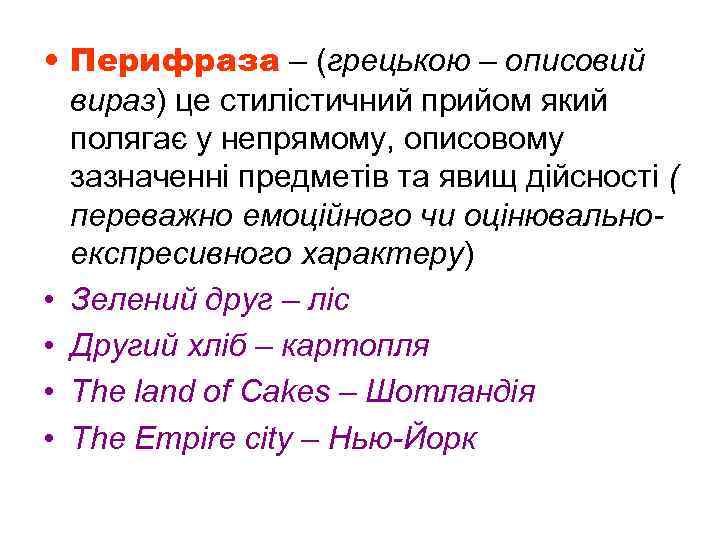 • Перифраза – (грецькою – описовий вираз) це стилістичний прийом який полягає у непрямому, описовому зазначенні предметів та явищ дійсності ( переважно емоційного чи оцінювально-експресивного характеру)

• Зелений друг – ліс

• Другий хліб – картопля

• The land of Cakes – Шотландія

• The Empire city – Нью-Йорк